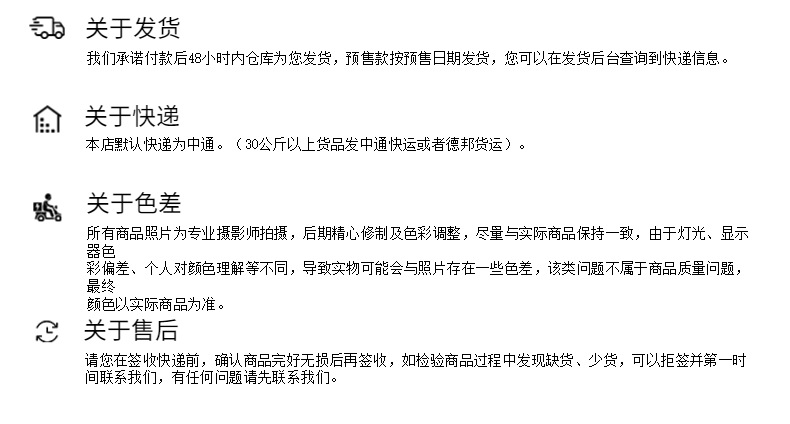 关于发货

我们承诺付款后48小时内仓库为您发货，预售款按预售日期发货，您可以在发货后台查询到快递信息。

关于快递

本店默认快递为中通。（30公斤以上货品发中通快运或者德邦货运）。

关于色差

所有商品照片为专业摄影师拍摄，后期精心修制及色彩调整，尽量与实际商品保持一致，由于灯光、显示器色彩偏差、个人对颜色理解等不同，导致实物可能会与照片存在一些色差，该类问题不属于商品质量问题，最终颜色以实际商品为准。

关于售后

请您在签收快递前，确认商品完好无损后再签收，如检验商品过程中发现缺货、少货，可以拒签并第一时间联系我们，有任何问题请先联系我们。